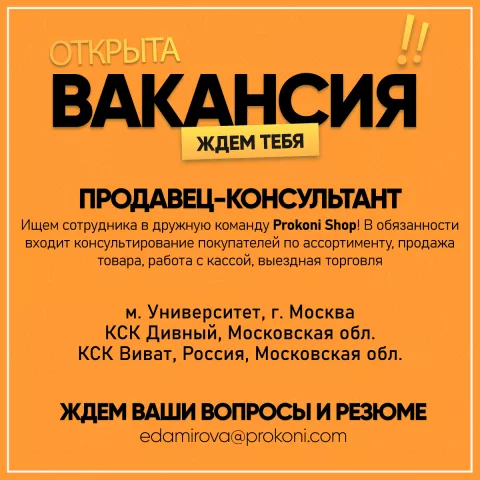 ОТКРЫТА !!
ВАКАНСИЯ
ЖДЕМ ТЕБЯ

ПРОДАВЕЦ-КОНСУЛЬТАНТ

Ищем сотрудника в дружную команду Prokoni Shop! В обязанности входит консультирование покупателей по ассортименту, продажа товара, работа с кассой, выездная торговля

м. Университет, г. Москва
КСК Дивный, Московская обл.
КСК Виват, Россия, Московская обл.

ЖДЕМ ВАШИ ВОПРОСЫ И РЕЗЮМЕ
edamirova@prokoni.com